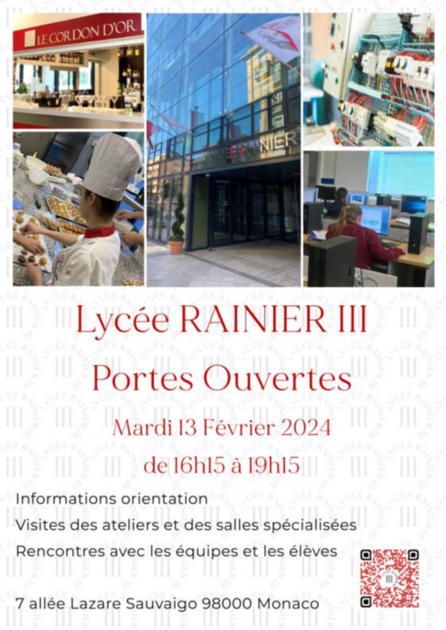 LE CORDON D'OR

RAINIER

Lycée RAINIER III

Portes Ouvertes

Mardi 13 Février 2024

de 16h15 à 19h15

Informations orientation

Visites des ateliers et des salles spécialisées

Rencontres avec les équipes et les élèves

7 allée Lazare Sauvaigo 98000 Monaco